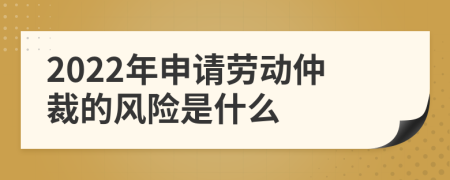 2022年申请劳动仲裁的风险是什么